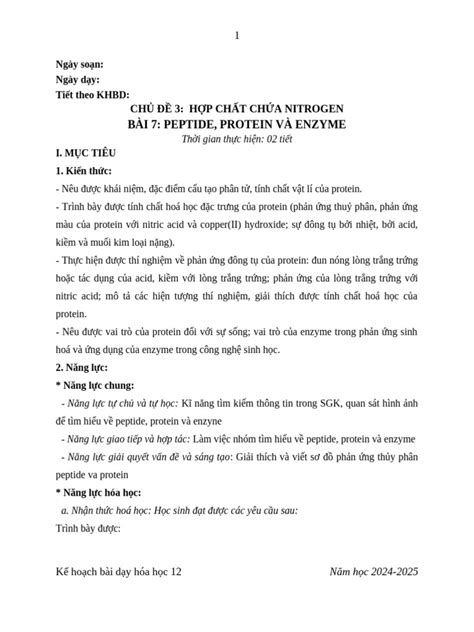 1

Ngày soạn:
Ngày dạy:
Tiết theo KHBD:

CHỦ ĐỀ 3: HỢP CHẤT CHỨA NITROGEN
BÀI 7: PEPTIDE, PROTEIN VÀ ENZYME
Thời gian thực hiện: 02 tiết

I. MỤC TIÊU
1. Kiến thức:
- Nêu được khái niệm, đặc điểm cấu tạo phân tử, tính chất vật lí của protein.
- Trình bày được tính chất hoá học đặc trưng của protein (phản ứng thuỷ phân, phản ứng màu của protein với nitric acid và copper(II) hydroxide; sự đông tụ bởi nhiệt, bởi acid, kiềm và muối kim loại nặng).
- Thực hiện được thí nghiệm về phản ứng đông tụ của protein: đun nóng lòng trắng trứng hoặc tác dụng của acid, kiềm với lòng trắng trứng; phản ứng của lòng trắng trứng với nitric acid; mô tả các hiện tượng thí nghiệm, giải thích được tính chất hoá học của protein.
- Nêu được vai trò của protein đối với sự sống; vai trò của enzyme trong phản ứng sinh hoá và ứng dụng của enzyme trong công nghệ sinh học.
2. Năng lực:
* Năng lực chung:
- Năng lực tự chủ và tự học: Kĩ năng tìm kiếm thông tin trong SGK, quan sát hình ảnh để tìm hiểu về peptide, protein và enzyne
- Năng lực giao tiếp và hợp tác: Làm việc nhóm tìm hiểu về peptide, protein và enzyme
- Năng lực giải quyết vấn đề và sáng tạo: Giải thích và viết sơ đồ phản ứng thủy phân peptide va protein
* Năng lực hóa học:
a. Nhận thức hoá học: Học sinh đạt được các yêu cầu sau:
Trình bày được:

Kế hoạch bài dạy hóa học 12 Năm học 2024-2025